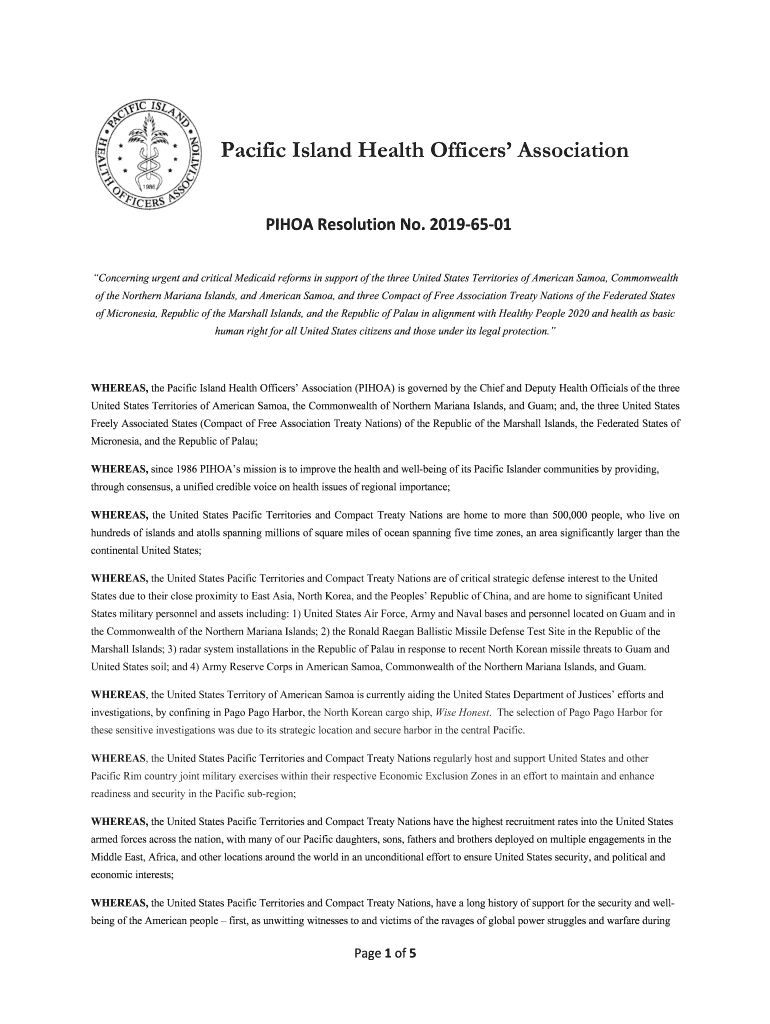 PACIFIC ISLAND HEALTH OFFICERS ASSOCIATION 1986

Pacific Island Health Officers' Association

PIHOA Resolution No. 2019-65-01

"Concerning urgent and critical Medicaid reforms in support of the three United States Territories of American Samoa, Commonwealth of the Northern Mariana Islands, and American Samoa, and three Compact of Free Association Treaty Nations of the Federated States of Micronesia, Republic of the Marshall Islands, and the Republic of Palau in alignment with Healthy People 2020 and health as basic human right for all United States citizens and those under its legal protection."

WHEREAS, the Pacific Island Health Officers' Association (PIHOA) is governed by the Chief and Deputy Health Officials of the three United States Territories of American Samoa, the Commonwealth of Northern Mariana Islands, and Guam; and, the three United States Freely Associated States (Compact of Free Association Treaty Nations) of the Republic of the Marshall Islands, the Federated States of Micronesia, and the Republic of Palau;

WHEREAS, since 1986 PIHOA's mission is to improve the health and well-being of its Pacific Islander communities by providing, through consensus, a unified credible voice on health issues of regional importance;

WHEREAS, the United States Pacific Territories and Compact Treaty Nations are home to more than 500,000 people, who live on hundreds of islands and atolls spanning millions of square miles of ocean spanning five time zones, an area significantly larger than the continental United States;

WHEREAS, the United States Pacific Territories and Compact Treaty Nations are of critical strategic defense interest to the United States due to their close proximity to East Asia, North Korea, and the Peoples' Republic of China, and are home to significant United States military personnel and assets including: 1) United States Air Force, Army and Naval bases and personnel located on Guam and in the Commonwealth of the Northern Mariana Islands; 2) the Ronald Raegan Ballistic Missile Defense Test Site in the Republic of the Marshall Islands; 3) radar system installations in the Republic of Palau in response to recent North Korean missile threats to Guam and United States soil; and 4) Army Reserve Corps in American Samoa, Commonwealth of the Northern Mariana Islands, and Guam.

WHEREAS, the United States Territory of American Samoa is currently aiding the United States Department of Justices' efforts and investigations, by confining in Pago Pago Harbor, the North Korean cargo ship, Wise Honest. The selection of Pago Pago Harbor for these sensitive investigations was due to its strategic location and secure harbor in the central Pacific.

WHEREAS, the United States Pacific Territories and Compact Treaty Nations regularly host and support United States and other Pacific Rim country joint military exercises within their respective Economic Exclusion Zones in an effort to maintain and enhance readiness and security in the Pacific sub-region;

WHEREAS, the United States Pacific Territories and Compact Treaty Nations have the highest recruitment rates into the United States armed forces across the nation, with many of our Pacific daughters, sons, fathers and brothers deployed on multiple engagements in the Middle East, Africa, and other locations around the world in an unconditional effort to ensure United States security, and political and economic interests;

WHEREAS, the United States Pacific Territories and Compact Treaty Nations, have a long history of support for the security and well-being of the American people – first, as unwitting witnesses to and victims of the ravages of global power struggles and warfare during

Page 1 of 5